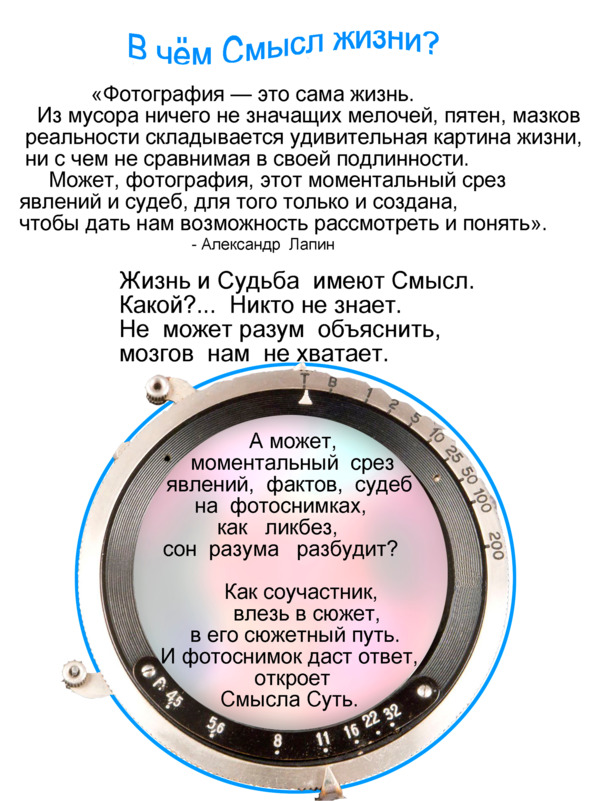 В чём Смысл жизни?

«Фотография — это сама жизнь.
Из мусора ничего не значащих мелочей, пятен, мазков реальности складывается удивительная картина жизни, ни с чем не сравнимая в своей подлинности.
Может, фотография, этот моментальный срез явлений и судеб, для того только и создана, чтобы дать нам возможность рассмотреть и понять».
- Александр Лапин

Жизнь и Судьба имеют Смысл.
Какой?... Никто не знает.
Не может разум объяснить,
мозгов нам не хватает.

T B 1 2 5 10 25 50 100 200

А может,
моментальный срез
явлений, фактов, судеб
на фотоснимках,
как ликбез,
сон разума разбудит?

Как соучастник,
влезь в сюжет,
в его сюжетный путь.
И фотоснимок даст ответ,
откроет
Смысла Суть.

F: 4,5 5,6 8 11 16 22 32